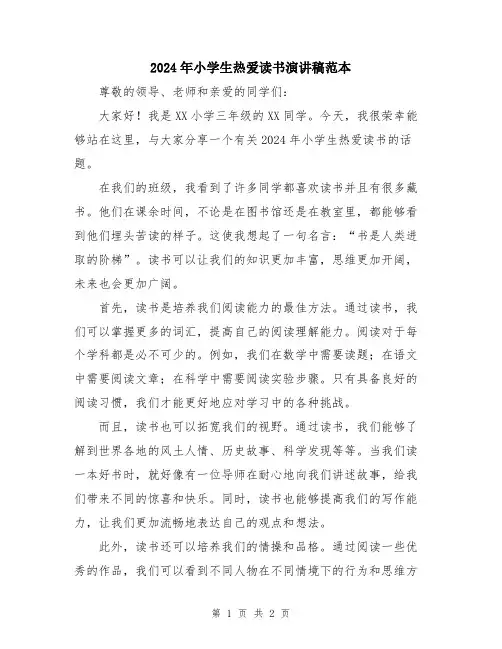 2024年小学生热爱读书演讲稿范本

尊敬的领导、老师和亲爱的同学们：

大家好！我是XX小学三年级的XX同学。今天，我很荣幸能够站在这里，与大家分享一个有关2024年小学生热爱读书的话题。

在我们的班级，我看到了许多同学都喜欢读书并且有很多藏书。他们在课余时间，不论是在图书馆还是在教室里，都能够看到他们埋头苦读的样子。这使我想起了一句名言：“书是人类进取的阶梯”。读书可以让我们的知识更加丰富，思维更加开阔，未来也会更加广阔。

首先，读书是培养我们阅读能力的最佳方法。通过读书，我们可以掌握更多的词汇，提高自己的阅读理解能力。阅读对于每个学科都是必不可少的。例如，我们在数学中需要读题；在语文中需要阅读文章；在科学中需要阅读实验步骤。只有具备良好的阅读习惯，我们才能更好地应对学习中的各种挑战。

而且，读书也可以拓宽我们的视野。通过读书，我们能够了解到世界各地的风土人情、历史故事、科学发现等等。当我们读一本好书时，就好像有一位导师在耐心地向我们讲述故事，给我们带来不同的惊喜和快乐。同时，读书也能够提高我们的写作能力，让我们更加流畅地表达自己的观点和想法。

此外，读书还可以培养我们的情操和品格。通过阅读一些优秀的作品，我们可以看到不同人物在不同情境下的行为和思维方

第 1 页 共 2 页